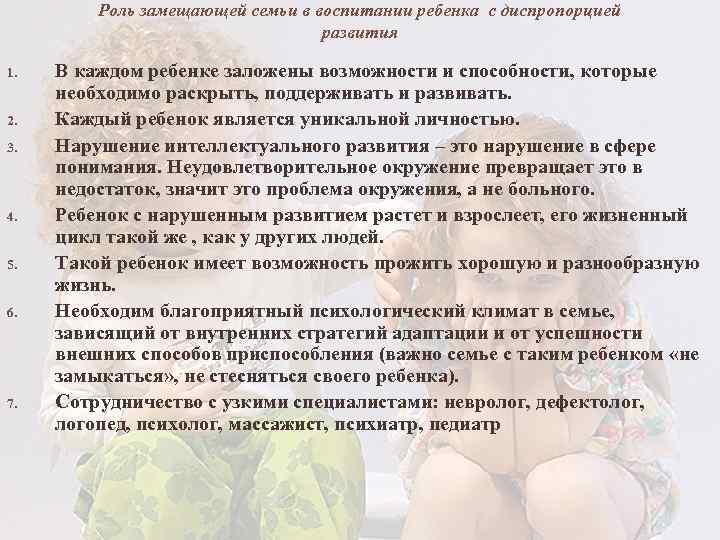 Роль замещающей семьи в воспитании ребенка с диспропорцией развития

1. В каждом ребенке заложены возможности и способности, которые необходимо раскрыть, поддерживать и развивать.
2. Каждый ребенок является уникальной личностью.
3. Нарушение интеллектуального развития – это нарушение в сфере понимания. Неудовлетворительное окружение превращает это в недостаток, значит это проблема окружения, а не больного.
4. Ребенок с нарушенным развитием растет и взрослеет, его жизненный цикл такой же , как у других людей.
5. Такой ребенок имеет возможность прожить хорошую и разнообразную жизнь.
6. Необходим благоприятный психологический климат в семье, зависящий от внутренних стратегий адаптации и от успешности внешних способов приспособления (важно семье с таким ребенком «не замыкаться», не стесняться своего ребенка).
7. Сотрудничество с узкими специалистами: невролог, дефектолог, логопед, психолог, массажист, психиатр, педиатр